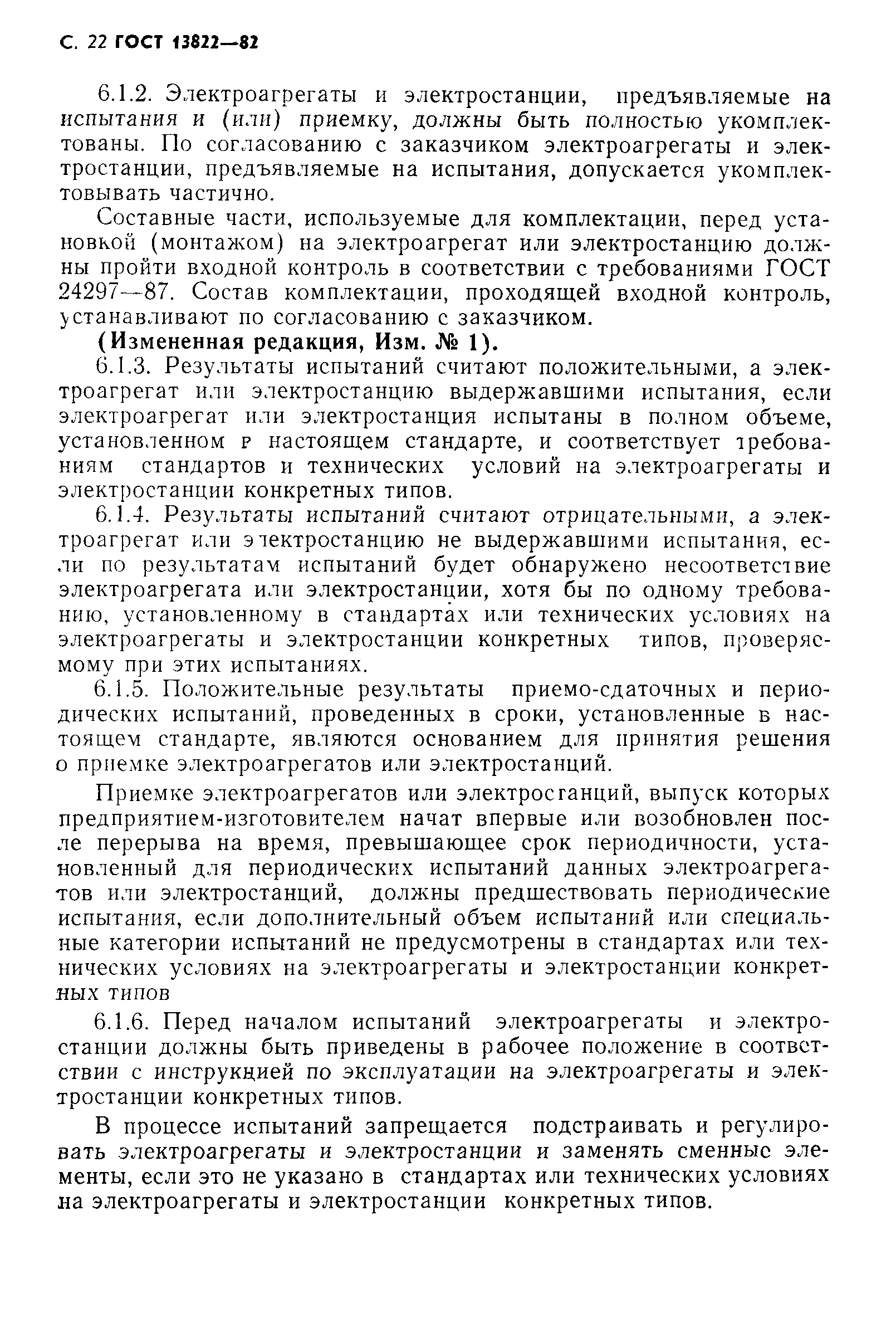 С. 22 ГОСТ 13822—82

6.1.2. Электроагрегаты и электростанции, предъявляемые на испытания и (или) приемку, должны быть полностью укомплектованы. По согласованию с заказчиком электроагрегаты и электростанции, предъявляемые на испытания, допускается укомплектовывать частично.

Составные части, используемые для комплектации, перед установкой (монтажом) на электроагрегат или электростанцию должны пройти входной контроль в соответствии с требованиями ГОСТ 24297—87. Состав комплектации, проходящей входной контроль, устанавливают по согласованию с заказчиком.

(Измененная редакция, Изм. № 1).

6.1.3. Результаты испытаний считают положительными, а электроагрегат или электростанцию выдержавшими испытания, если электроагрегат или электростанция испытаны в полном объеме, установленном в настоящем стандарте, и соответствует требованиям стандартов и технических условий на электроагрегаты и электростанции конкретных типов.

6.1.4. Результаты испытаний считают отрицательными, а электроагрегат или электростанцию не выдержавшими испытания, если по результатам испытаний будет обнаружено несоответствие электроагрегата или электростанции, хотя бы по одному требованию, установленному в стандартах или технических условиях на электроагрегаты и электростанции конкретных типов, проверяемому при этих испытаниях.

6.1.5. Положительные результаты приемо-сдаточных и периодических испытаний, проведенных в сроки, установленные в настоящем стандарте, являются основанием для принятия решения о приемке электроагрегатов или электростанций.

Приемке электроагрегатов или электростанций, выпуск которых предприятием-изготовителем начат впервые или возобновлен после перерыва на время, превышающее срок периодичности, установленный для периодических испытаний данных электроагрегатов или электростанций, должны предшествовать периодические испытания, если дополнительный объем испытаний или специальные категории испытаний не предусмотрены в стандартах или технических условиях на электроагрегаты и электростанции конкретных типов

6.1.6. Перед началом испытаний электроагрегаты и электростанции должны быть приведены в рабочее положение в соответствии с инструкцией по эксплуатации на электроагрегаты и электростанции конкретных типов.

В процессе испытаний запрещается подстраивать и регулировать электроагрегаты и электростанции и заменять сменные элементы, если это не указано в стандартах или технических условиях на электроагрегаты и электростанции конкретных типов.